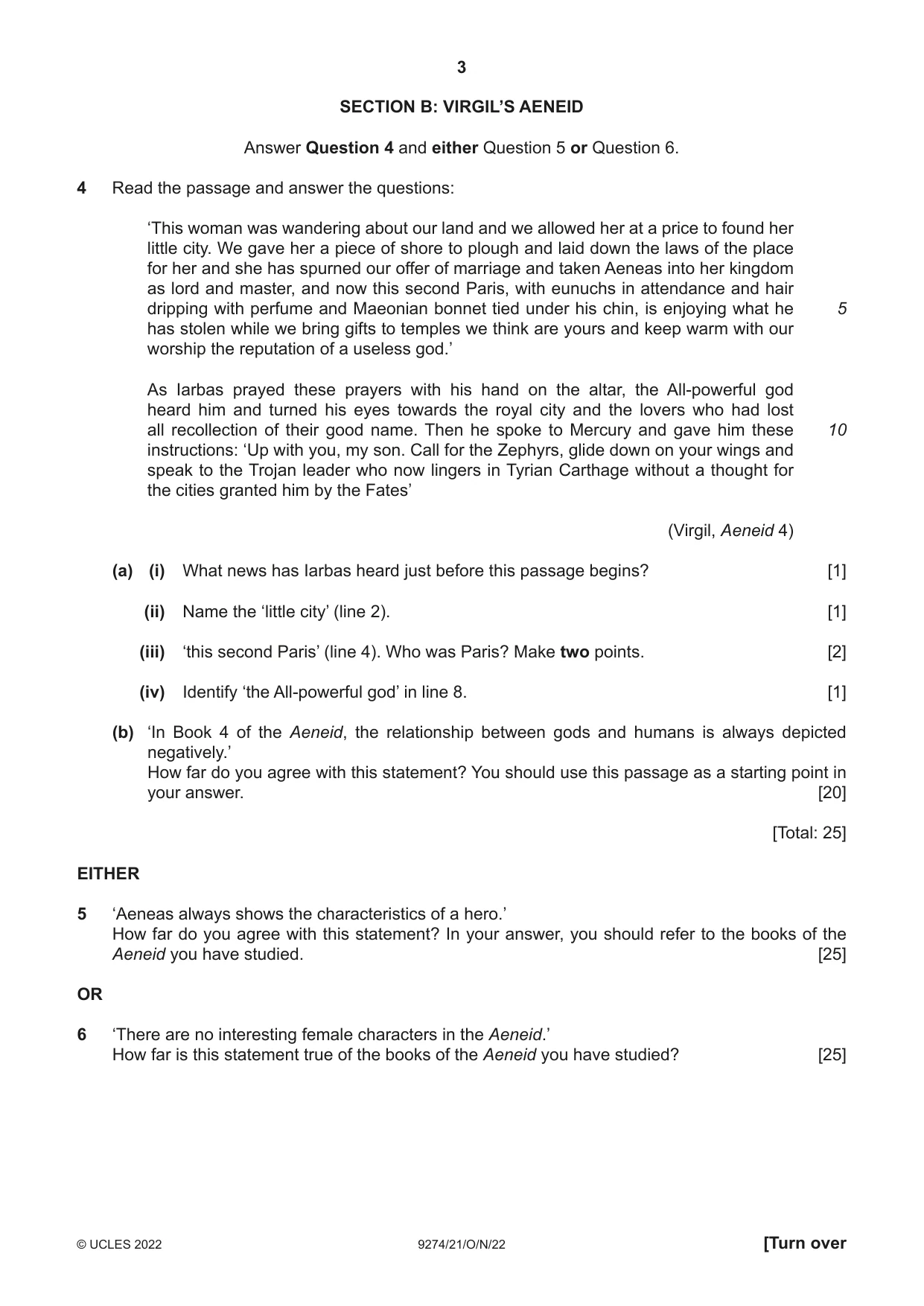 3

SECTION B: VIRGIL'S AENEID

Answer Question 4 and either Question 5 or Question 6.

4 Read the passage and answer the questions:

'This woman was wandering about our land and we allowed her at a price to found her little city. We gave her a piece of shore to plough and laid down the laws of the place for her and she has spurned our offer of marriage and taken Aeneas into her kingdom as lord and master, and now this second Paris, with eunuchs in attendance and hair dripping with perfume and Maeonian bonnet tied under his chin, is enjoying what he has stolen while we bring gifts to temples we think are yours and keep warm with our worship the reputation of a useless god.' 5

As Iarbas prayed these prayers with his hand on the altar, the All-powerful god heard him and turned his eyes towards the royal city and the lovers who had lost all recollection of their good name. Then he spoke to Mercury and gave him these instructions: 'Up with you, my son. Call for the Zephyrs, glide down on your wings and speak to the Trojan leader who now lingers in Tyrian Carthage without a thought for the cities granted him by the Fates' 10

(Virgil, Aeneid 4)

(a) (i) What news has Iarbas heard just before this passage begins? [1]

(ii) Name the 'little city' (line 2). [1]

(iii) 'this second Paris' (line 4). Who was Paris? Make two points. [2]

(iv) Identify 'the All-powerful god' in line 8. [1]

(b) 'In Book 4 of the Aeneid, the relationship between gods and humans is always depicted negatively.'
How far do you agree with this statement? You should use this passage as a starting point in your answer. [20]

[Total: 25]

EITHER

5 'Aeneas always shows the characteristics of a hero.'
How far do you agree with this statement? In your answer, you should refer to the books of the Aeneid you have studied. [25]

OR

6 'There are no interesting female characters in the Aeneid.'
How far is this statement true of the books of the Aeneid you have studied? [25]

© UCLES 2022 9274/21/O/N/22 [Turn over